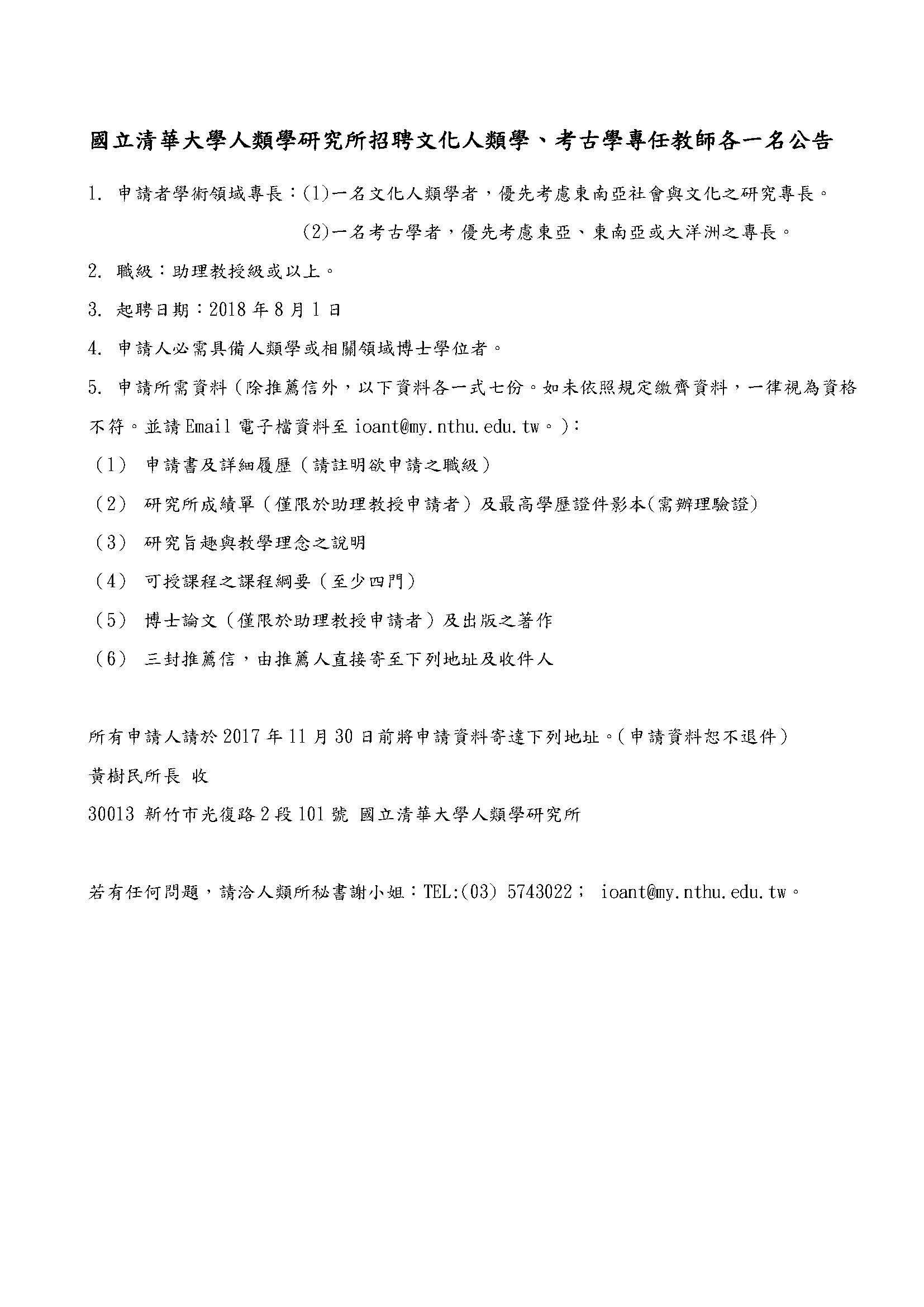 國立清華大學人類學研究所招聘文化人類學、考古學專任教師各一名公告

1. 申請者學術領域專長：(1)一名文化人類學者，優先考慮東南亞社會與文化之研究專長。

(2)一名考古學者，優先考慮東亞、東南亞或大洋洲之專長。

2. 職級：助理教授級或以上。

3. 起聘日期：2018 年 8 月 1 日

4. 申請人必需具備人類學或相關領域博士學位者。

5. 申請所需資料（除推薦信外，以下資料各一式七份。如未依照規定繳齊資料，一律視為資格不符。並請 Email 電子檔資料至 ioant@my.nthu.edu.tw。）：

（1） 申請書及詳細履歷（請註明欲申請之職級）

（2） 研究所成績單（僅限於助理教授申請者）及最高學歷證件影本(需辦理驗證)

（3） 研究旨趣與教學理念之說明

（4） 可授課程之課程綱要（至少四門）

（5） 博士論文（僅限於助理教授申請者）及出版之著作

（6） 三封推薦信，由推薦人直接寄至下列地址及收件人

所有申請人請於 2017 年 11 月 30 日前將申請資料寄達下列地址。（申請資料恕不退件）

黃樹民所長 收

30013 新竹市光復路 2 段 101 號 國立清華大學人類學研究所

若有任何問題，請洽人類所秘書謝小姐：TEL:(03) 5743022； ioant@my.nthu.edu.tw。